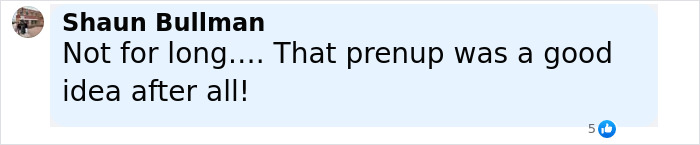 Shaun Bullman
Not for long…. That prenup was a good idea after all!

5